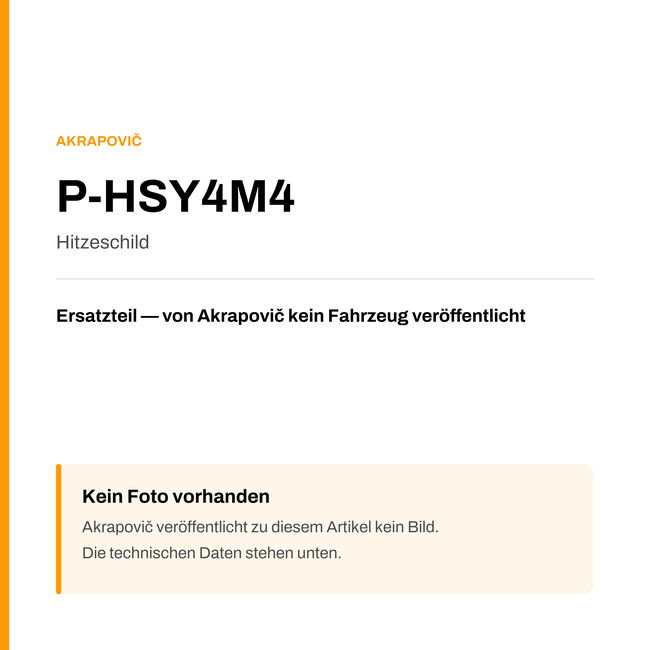 AKRAPOVIČ

P-HSY4M4

Hitzeschild

Ersatzteil — von Akrapovič kein Fahrzeug veröffentlicht

Kein Foto vorhanden

Akrapovič veröffentlicht zu diesem Artikel kein Bild.
Die technischen Daten stehen unten.